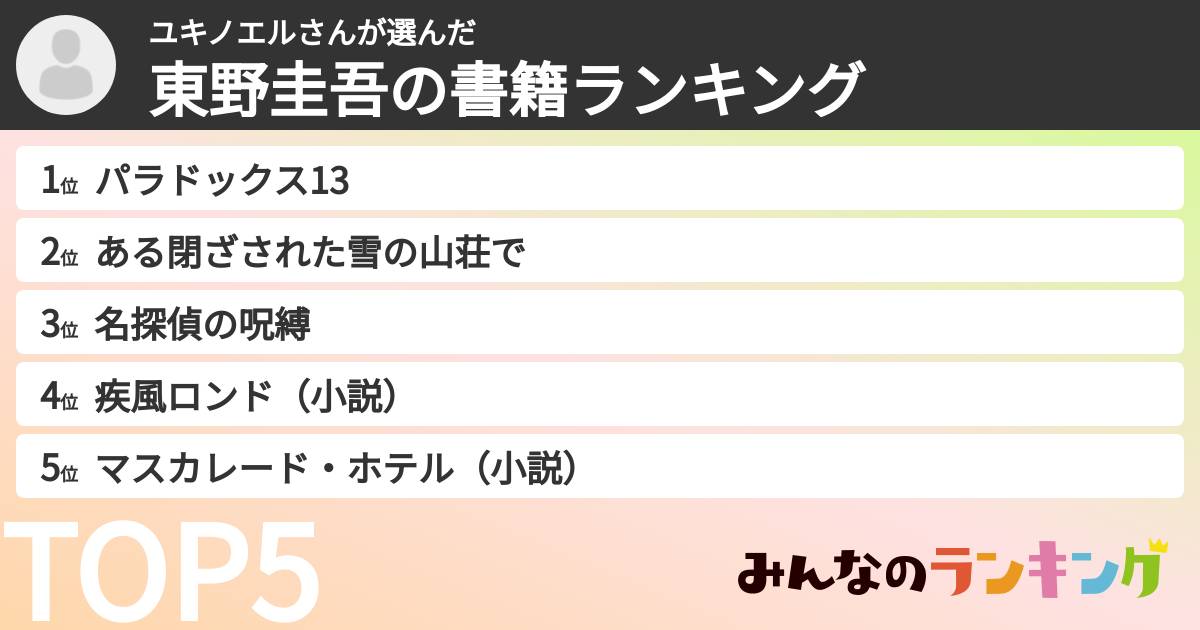 ユキノエルさんが選んだ
東野圭吾の書籍ランキング

1位 パラドックス13
2位 ある閉ざされた雪の山荘で
3位 名探偵の呪縛
4位 疾風ロンド（小説）
5位 マスカレード・ホテル（小説）

TOP5

みんなのランキング